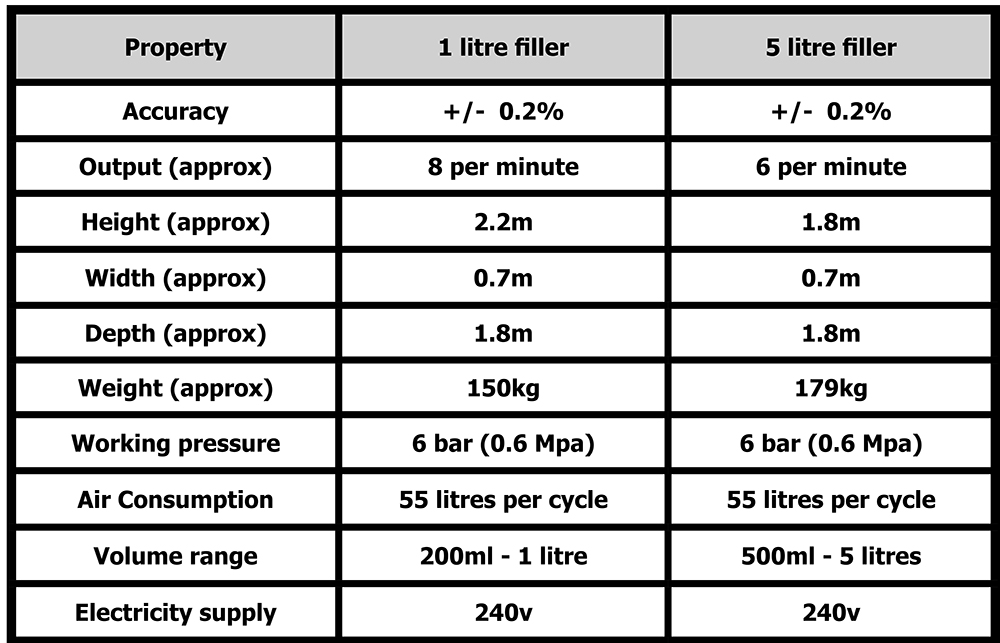 | Property | 1 litre filler | 5 litre filler |
|---|---|---|
| Accuracy | +/- 0.2% | +/- 0.2% |
| Output (approx) | 8 per minute | 6 per minute |
| Height (approx) | 2.2m | 1.8m |
| Width (approx) | 0.7m | 0.7m |
| Depth (approx) | 1.8m | 1.8m |
| Weight (approx) | 150kg | 179kg |
| Working pressure | 6 bar (0.6 Mpa) | 6 bar (0.6 Mpa) |
| Air Consumption | 55 litres per cycle | 55 litres per cycle |
| Volume range | 200ml - 1 litre | 500ml - 5 litres |
| Electricity supply | 240v | 240v |